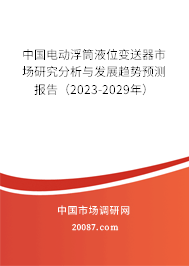 中国电动浮筒液位变送器市场研究分析与发展趋势预测报告（2023-2029年）

中国市场调研网

20087.com